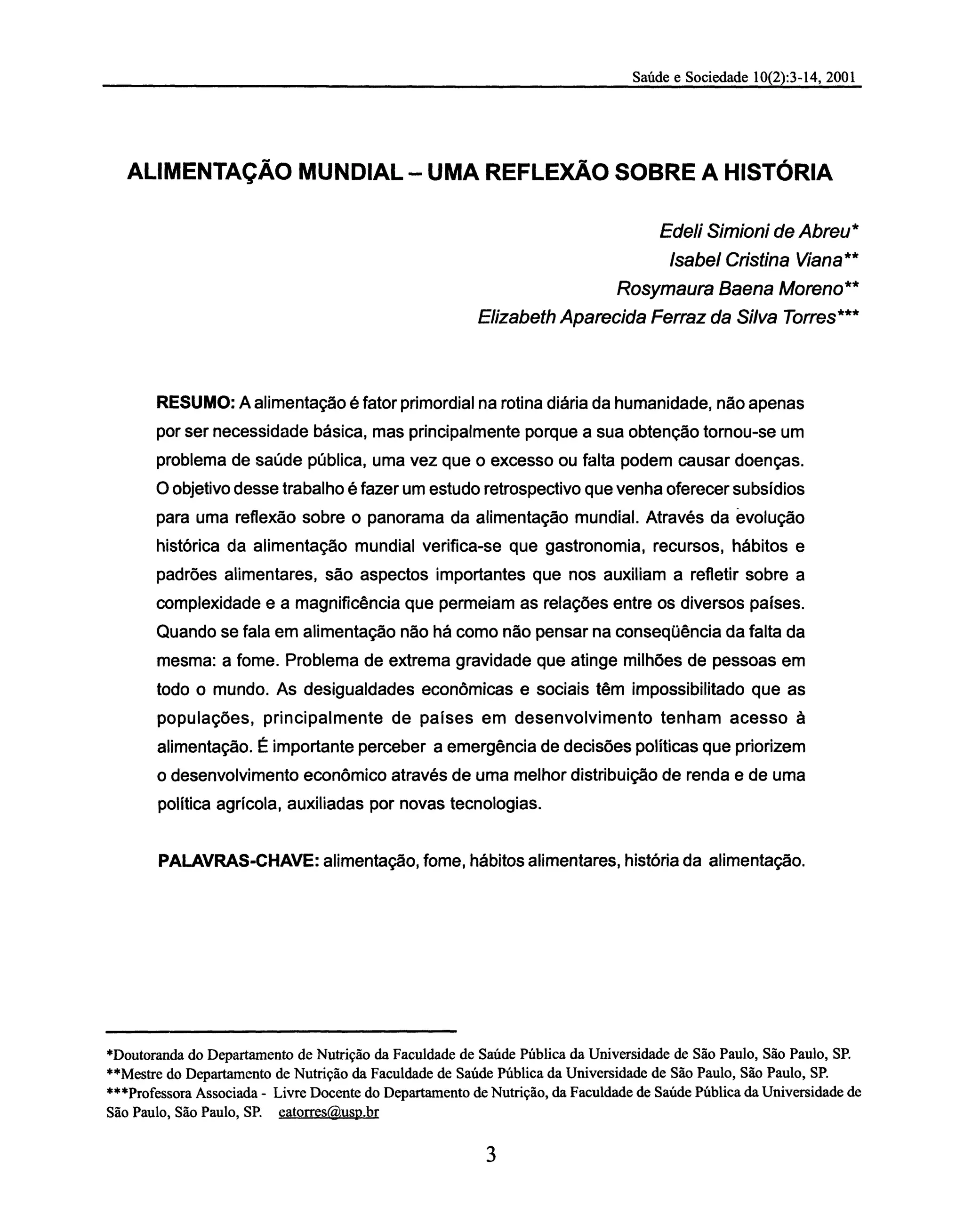 Saúde e Sociedade 10(2):3-14, 2001

ALIMENTAÇÃO MUNDIAL – UMA REFLEXÃO SOBRE A HISTÓRIA

Edeli Simioni de Abreu*
Isabel Cristina Viana**
Rosymaura Baena Moreno**
Elizabeth Aparecida Ferraz da Silva Torres***

RESUMO: A alimentação é fator primordial na rotina diária da humanidade, não apenas por ser necessidade básica, mas principalmente porque a sua obtenção tornou-se um problema de saúde pública, uma vez que o excesso ou falta podem causar doenças. O objetivo desse trabalho é fazer um estudo retrospectivo que venha oferecer subsídios para uma reflexão sobre o panorama da alimentação mundial. Através da evolução histórica da alimentação mundial verifica-se que gastronomia, recursos, hábitos e padrões alimentares, são aspectos importantes que nos auxiliam a refletir sobre a complexidade e a magnificência que permeiam as relações entre os diversos países. Quando se fala em alimentação não há como não pensar na conseqüência da falta da mesma: a fome. Problema de extrema gravidade que atinge milhões de pessoas em todo o mundo. As desigualdades econômicas e sociais têm impossibilitado que as populações, principalmente de países em desenvolvimento tenham acesso à alimentação. É importante perceber a emergência de decisões políticas que priorizem o desenvolvimento econômico através de uma melhor distribuição de renda e de uma política agrícola, auxiliadas por novas tecnologias.

PALAVRAS-CHAVE: alimentação, fome, hábitos alimentares, história da alimentação.

*Doutoranda do Departamento de Nutrição da Faculdade de Saúde Pública da Universidade de São Paulo, São Paulo, SP.
**Mestre do Departamento de Nutrição da Faculdade de Saúde Pública da Universidade de São Paulo, São Paulo, SP.
***Professora Associada - Livre Docente do Departamento de Nutrição, da Faculdade de Saúde Pública da Universidade de São Paulo, São Paulo, SP. eatorres@usp.br

3